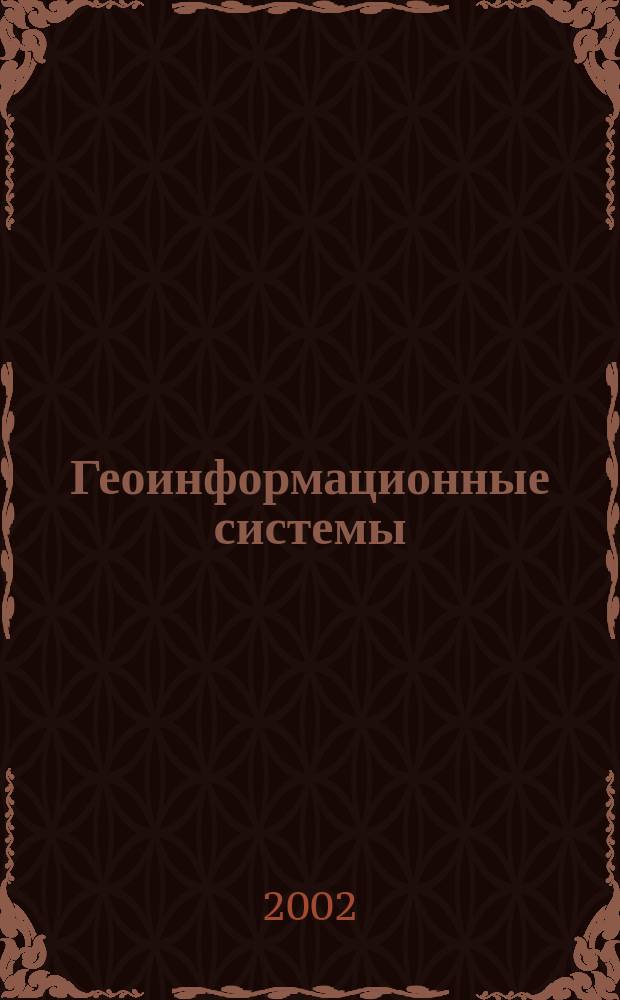 Геоинформационные системы

2002